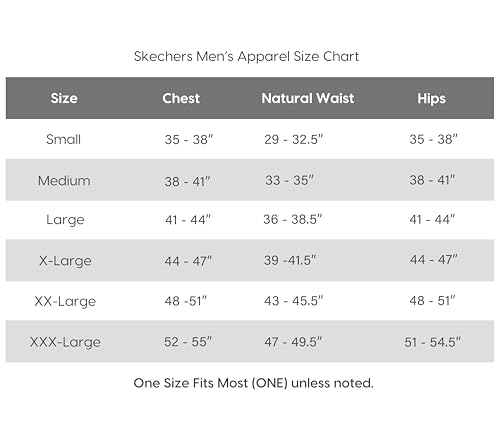 Skechers Men's Apparel Size Chart

| Size | Chest | Natural Waist | Hips |
|---|---|---|---|
| Small | 35 - 38" | 29 - 32.5" | 35 - 38" |
| Medium | 38 - 41" | 33 - 35" | 38 - 41" |
| Large | 41 - 44" | 36 - 38.5" | 41 - 44" |
| X-Large | 44 - 47" | 39 -41.5" | 44 - 47" |
| XX-Large | 48 -51" | 43 - 45.5" | 48 - 51" |
| XXX-Large | 52 - 55" | 47 - 49.5" | 51 - 54.5" |

One Size Fits Most (ONE) unless noted.